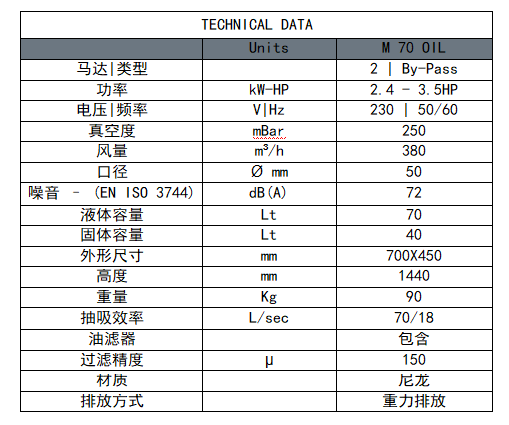 TECHNICAL DATA

|  | Units | M 70 OIL |
|---|---|---|
| 马达\|类型 |  | 2 \| By-Pass |
| 功率 | kW-HP | 2.4 - 3.5HP |
| 电压\|频率 | V\|Hz | 230 \| 50/60 |
| 真空度 | mBar | 250 |
| 风量 | $m^3/h$ | 380 |
| 口径 | Ø mm | 50 |
| 噪音 - (EN ISO 3744) | dB(A) | 72 |
| 液体容量 | Lt | 70 |
| 固体容量 | Lt | 40 |
| 外形尺寸 | mm | 700X450 |
| 高度 | mm | 1440 |
| 重量 | Kg | 90 |
| 抽吸效率 | L/sec | 70/18 |
| 油滤器 |  | 包含 |
| 过滤精度 | μ | 150 |
| 材质 |  | 尼龙 |
| 排放方式 |  | 重力排放 |